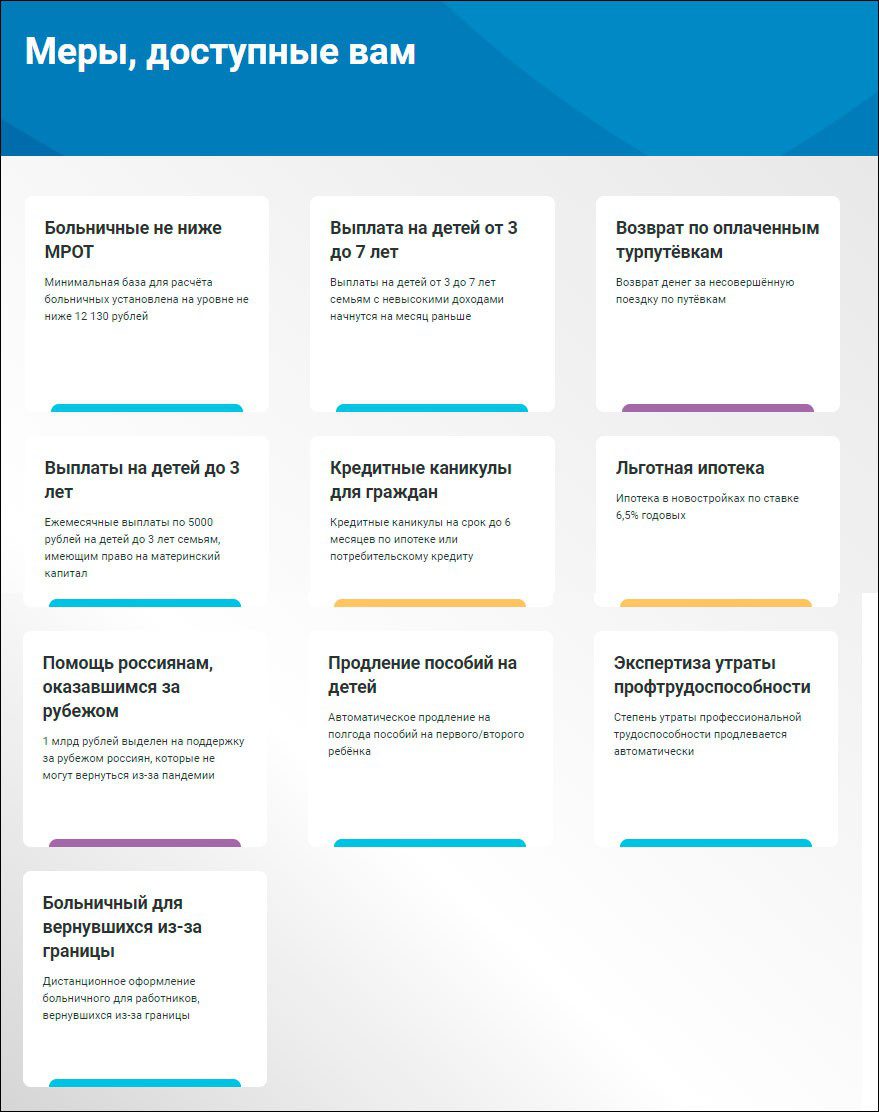 Меры, доступные вам

Больничные не ниже МРОТ

Минимальная база для расчёта больничных установлена на уровне не ниже 12 130 рублей

Выплата на детей от 3 до 7 лет

Выплаты на детей от 3 до 7 лет семьям с невысокими доходами начнутся на месяц раньше

Возврат по оплаченным турпутёвкам

Возврат денег за несовершённую поездку по путёвкам

Выплаты на детей до 3 лет

Ежемесячные выплаты по 5000 рублей на детей до 3 лет семьям, имеющим право на материнский капитал

Кредитные каникулы для граждан

Кредитные каникулы на срок до 6 месяцев по ипотеке или потребительскому кредиту

Льготная ипотека

Ипотека в новостройках по ставке 6,5% годовых

Помощь россиянам, оказавшимся за рубежом

1 млрд рублей выделен на поддержку за рубежом россиян, которые не могут вернуться из-за пандемии

Продление пособий на детей

Автоматическое продление на полгода пособий на первого/второго ребёнка

Экспертиза утраты профтрудоспособности

Степень утраты профессиональной трудоспособности продлевается автоматически

Больничный для вернувшихся из-за границы

Дистанционное оформление больничного для работников, вернувшихся из-за границы